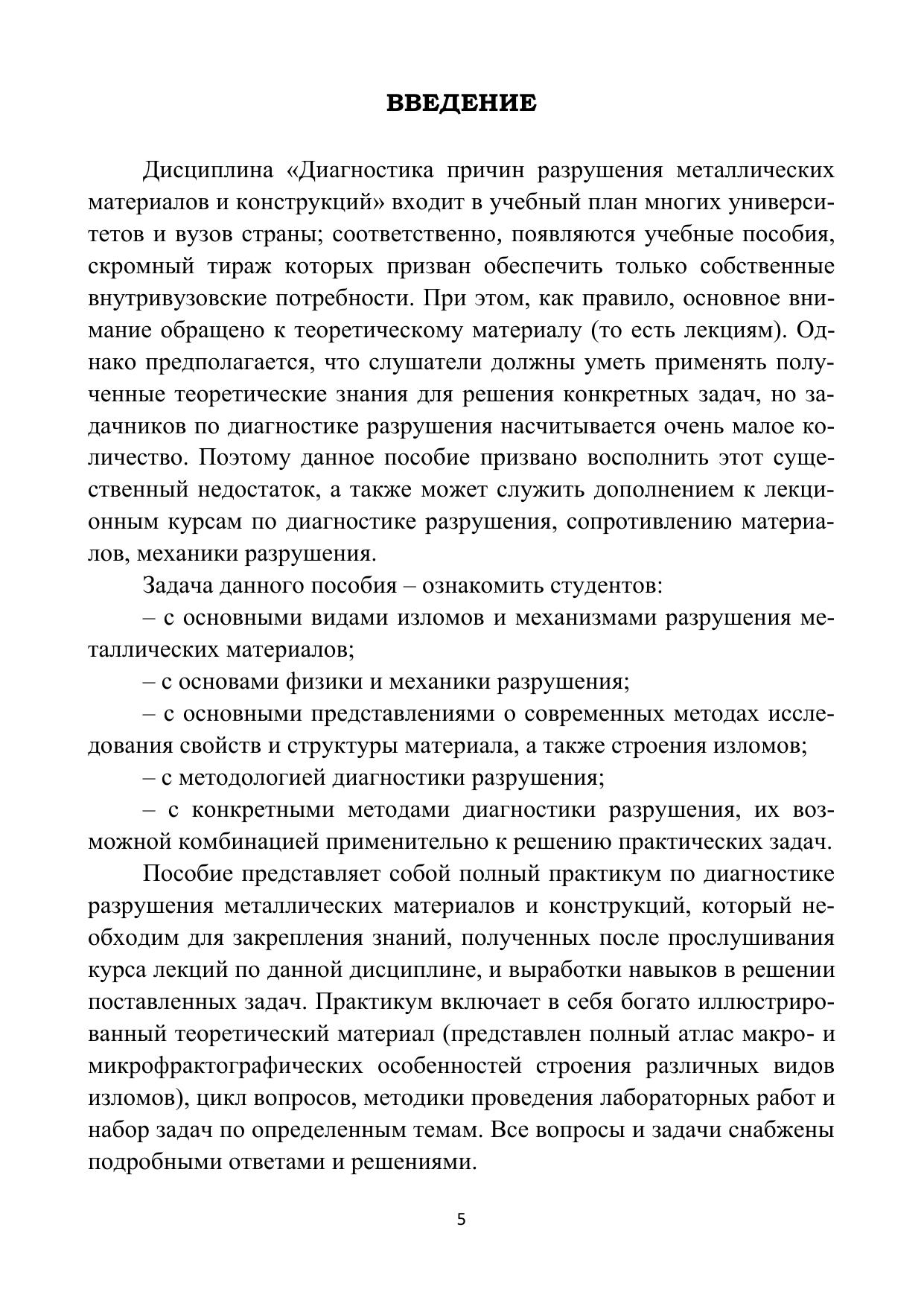 ВВЕДЕНИЕ

Дисциплина «Диагностика причин разрушения металлических материалов и конструкций» входит в учебный план многих университетов и вузов страны; соответственно, появляются учебные пособия, скромный тираж которых призван обеспечить только собственные внутривузовские потребности. При этом, как правило, основное внимание обращено к теоретическому материалу (то есть лекциям). Однако предполагается, что слушатели должны уметь применять полученные теоретические знания для решения конкретных задач, но задачников по диагностике разрушения насчитывается очень малое количество. Поэтому данное пособие призвано восполнить этот существенный недостаток, а также может служить дополнением к лекционным курсам по диагностике разрушения, сопротивлению материалов, механики разрушения.

Задача данного пособия – ознакомить студентов:

– с основными видами изломов и механизмами разрушения металлических материалов;

– с основами физики и механики разрушения;

– с основными представлениями о современных методах исследования свойств и структуры материала, а также строения изломов;

– с методологией диагностики разрушения;

– с конкретными методами диагностики разрушения, их возможной комбинацией применительно к решению практических задач.

Пособие представляет собой полный практикум по диагностике разрушения металлических материалов и конструкций, который необходим для закрепления знаний, полученных после прослушивания курса лекций по данной дисциплине, и выработки навыков в решении поставленных задач. Практикум включает в себя богато иллюстрированный теоретический материал (представлен полный атлас макро- и микрофрактографических особенностей строения различных видов изломов), цикл вопросов, методики проведения лабораторных работ и набор задач по определенным темам. Все вопросы и задачи снабжены подробными ответами и решениями.

5